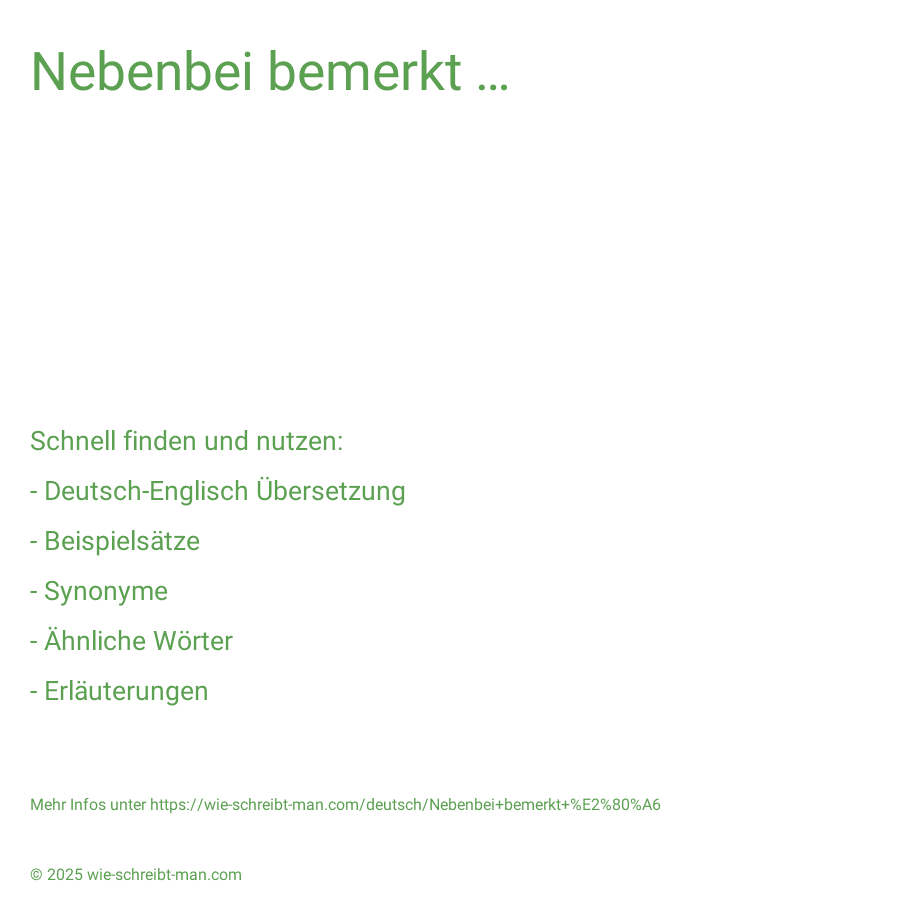 Nebenbei bemerkt …

Schnell finden und nutzen:

- Deutsch-Englisch Übersetzung

- Beispielsätze

- Synonyme

- Ähnliche Wörter

- Erläuterungen

Mehr Infos unter https://wie-schreibt-man.com/deutsch/Nebenbei+bemerkt+%E2%80%A6

© 2025 wie-schreibt-man.com